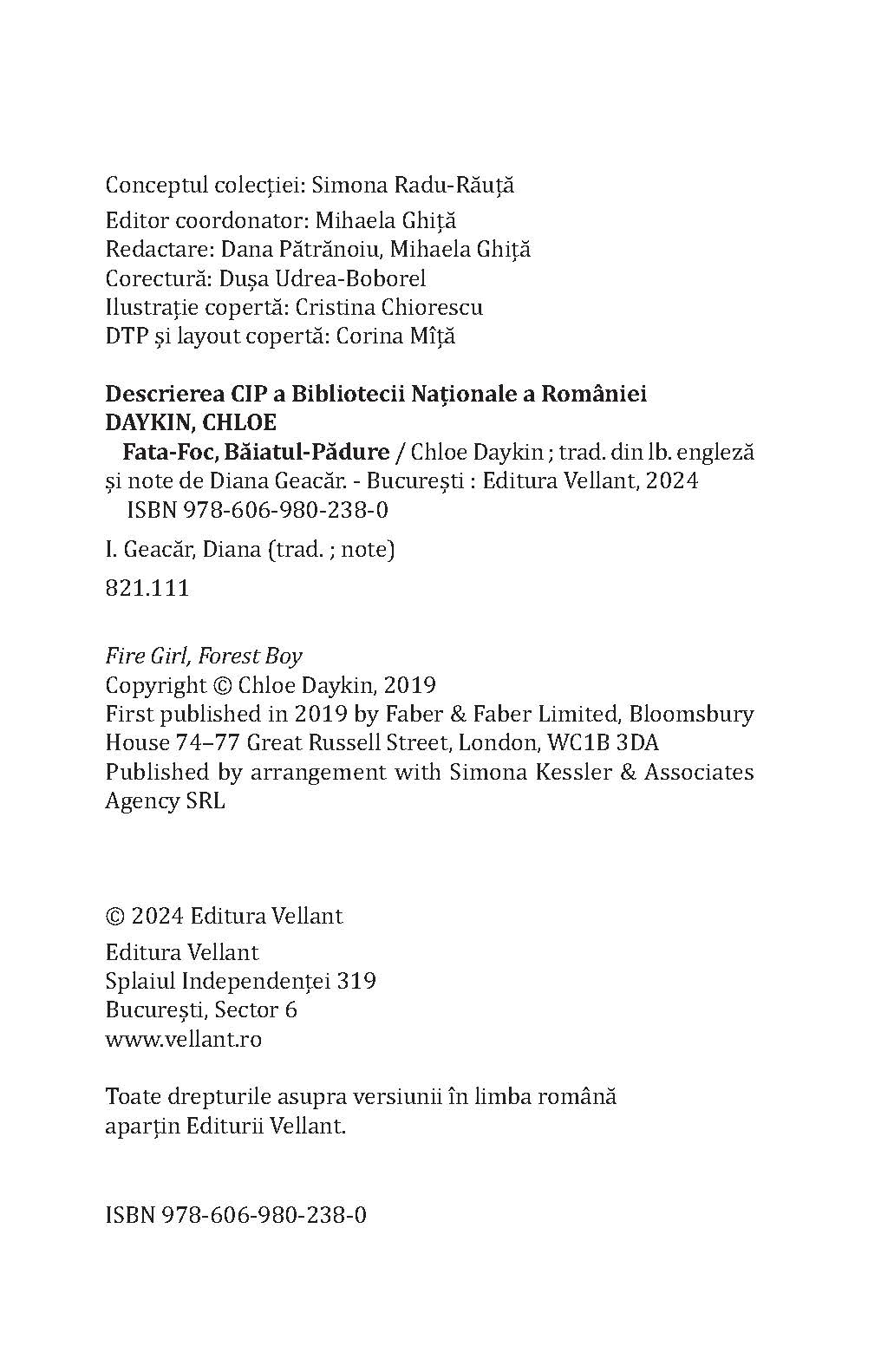 Conceptul colecției: Simona Radu-Răuță
Editor coordonator: Mihaela Ghiță
Redactare: Dana Pătrănoiu, Mihaela Ghiță
Corectură: Dușa Udrea-Boborel
Ilustrație copertă: Cristina Chiorescu
DTP și layout copertă: Corina Mîță

Descrierea CIP a Bibliotecii Naționale a României
DAYKIN, CHLOE
Fata-Foc, Băiatul-Pădure / Chloe Daykin ; trad. din lb. engleză și note de Diana Geacăr. - București : Editura Vellant, 2024
ISBN 978-606-980-238-0

I. Geacăr, Diana (trad. ; note)

821.111

Fire Girl, Forest Boy
Copyright © Chloe Daykin, 2019
First published in 2019 by Faber & Faber Limited, Bloomsbury House 74–77 Great Russell Street, London, WC1B 3DA
Published by arrangement with Simona Kessler & Associates Agency SRL

© 2024 Editura Vellant

Editura Vellant
Splaiul Independenței 319
București, Sector 6
www.vellant.ro

Toate drepturile asupra versiunii în limba română aparțin Editurii Vellant.

ISBN 978-606-980-238-0